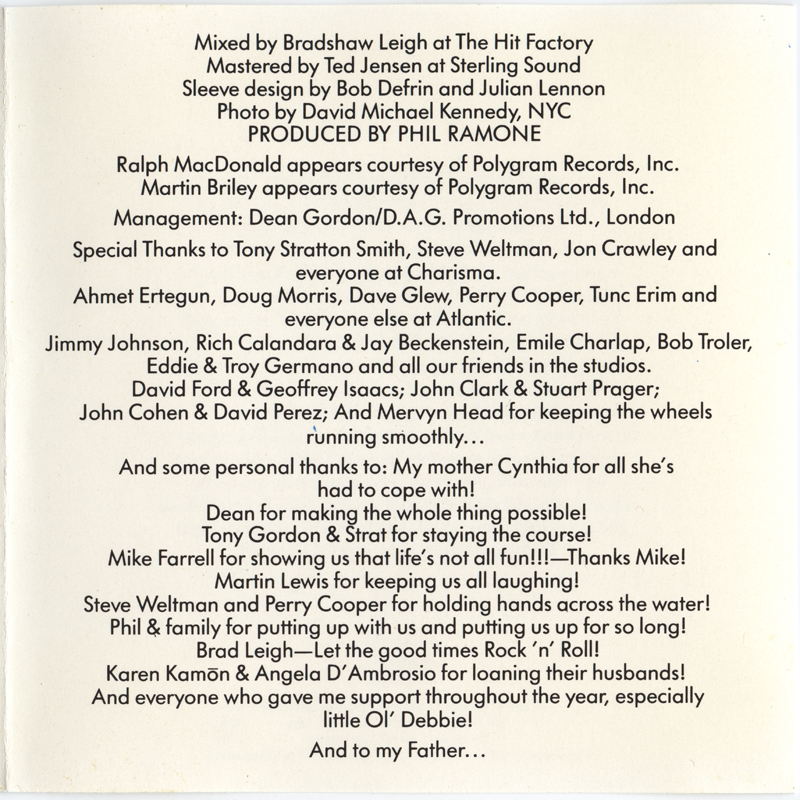 Mixed by Bradshaw Leigh at The Hit Factory
Mastered by Ted Jensen at Sterling Sound
Sleeve design by Bob Defrin and Julian Lennon
Photo by David Michael Kennedy, NYC
PRODUCED BY PHIL RAMONE

Ralph MacDonald appears courtesy of Polygram Records, Inc.
Martin Briley appears courtesy of Polygram Records, Inc.

Management: Dean Gordon/D.A.G. Promotions Ltd., London

Special Thanks to Tony Stratton Smith, Steve Weltman, Jon Crawley and everyone at Charisma.
Ahmet Ertegun, Doug Morris, Dave Glew, Perry Cooper, Tunc Erim and everyone else at Atlantic.
Jimmy Johnson, Rich Calandara & Jay Beckenstein, Emile Charlap, Bob Troler, Eddie & Troy Germano and all our friends in the studios.
David Ford & Geoffrey Isaacs; John Clark & Stuart Prager;
John Cohen & David Perez; And Mervyn Head for keeping the wheels running smoothly...

And some personal thanks to: My mother Cynthia for all she's had to cope with!
Dean for making the whole thing possible!
Tony Gordon & Strat for staying the course!
Mike Farrell for showing us that life's not all fun!!!—Thanks Mike!
Martin Lewis for keeping us all laughing!
Steve Weltman and Perry Cooper for holding hands across the water!
Phil & family for putting up with us and putting us up for so long!
Brad Leigh—Let the good times Rock 'n' Roll!
Karen Kamōn & Angela D'Ambrosio for loaning their husbands!
And everyone who gave me support throughout the year, especially little Ol' Debbie!

And to my Father...